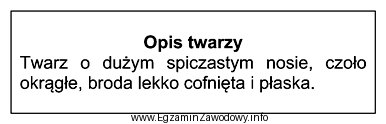 Opis twarzy

Twarz o dużym spiczastym nosie, czoło okrągłe, broda lekko cofnięta i płaska.

www.EgzaminZawodowy.info